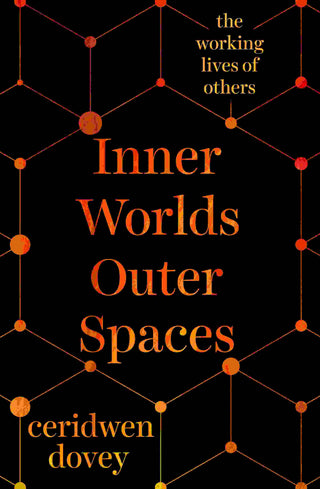 the working lives of others

Inner Worlds Outer Spaces

ceridwen dovey